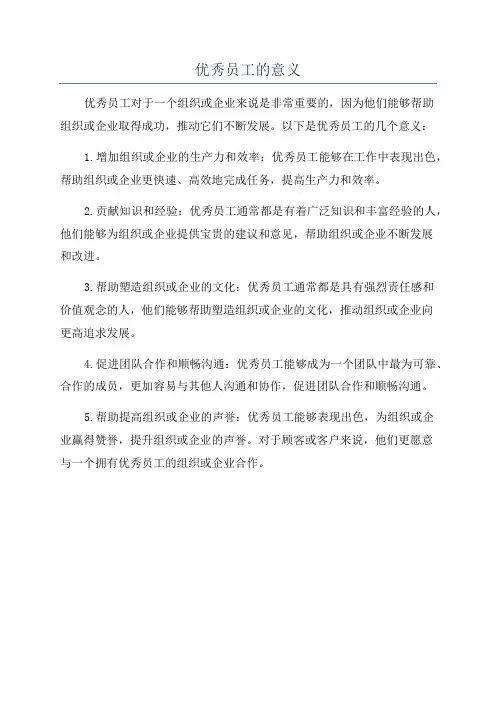 优秀员工的意义

优秀员工对于一个组织或企业来说是非常重要的，因为他们能够帮助组织或企业取得成功，推动它们不断发展。以下是优秀员工的几个意义：

1.增加组织或企业的生产力和效率：优秀员工能够在工作中表现出色，帮助组织或企业更快速、高效地完成任务，提高生产力和效率。

2.贡献知识和经验：优秀员工通常都是有着广泛知识和丰富经验的人，他们能够为组织或企业提供宝贵的建议和意见，帮助组织或企业不断发展和改进。

3.帮助塑造组织或企业的文化：优秀员工通常都是具有强烈责任感和价值观念的人，他们能够帮助塑造组织或企业的文化，推动组织或企业向更高追求发展。

4.促进团队合作和顺畅沟通：优秀员工能够成为一个团队中最为可靠、合作的成员，更加容易与其他人沟通和协作，促进团队合作和顺畅沟通。

5.帮助提高组织或企业的声誉：优秀员工能够表现出色，为组织或企业赢得赞誉，提升组织或企业的声誉。对于顾客或客户来说，他们更愿意与一个拥有优秀员工的组织或企业合作。